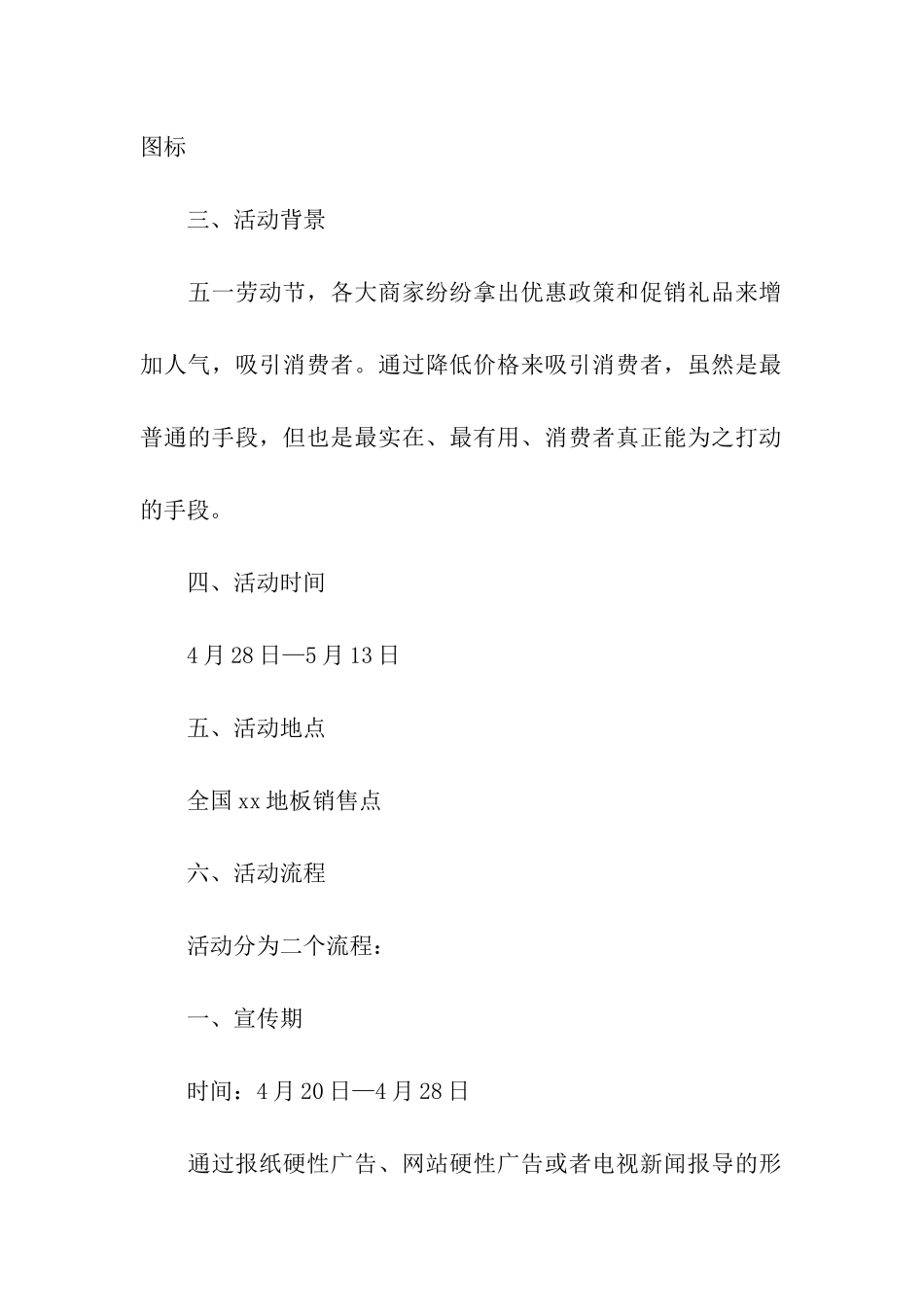 图标

三、活动背景

五一劳动节，各大商家纷纷拿出优惠政策和促销礼品来增加人气，吸引消费者。通过降低价格来吸引消费者，虽然是最普通的手段，但也是最实在、最有用、消费者真正能为之打动的手段。

四、活动时间

4月28日—5月13日

五、活动地点

全国xx地板销售点

六、活动流程

活动分为二个流程：

一、宣传期

时间：4月20日—4月28日

通过报纸硬性广告、网站硬性广告或者电视新闻报导的形